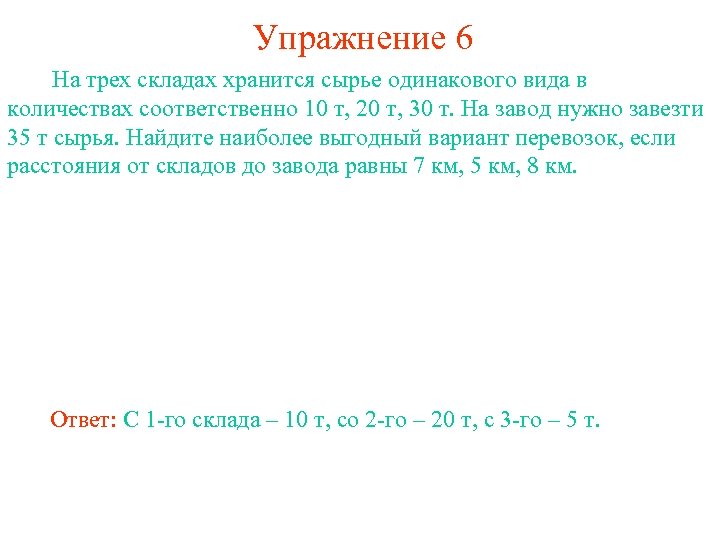 Упражнение 6

На трех складах хранится сырье одинакового вида в количествах соответственно 10 т, 20 т, 30 т. На завод нужно завезти 35 т сырья. Найдите наиболее выгодный вариант перевозок, если расстояния от складов до завода равны 7 км, 5 км, 8 км.

Ответ: С 1-го склада – 10 т, со 2-го – 20 т, с 3-го – 5 т.